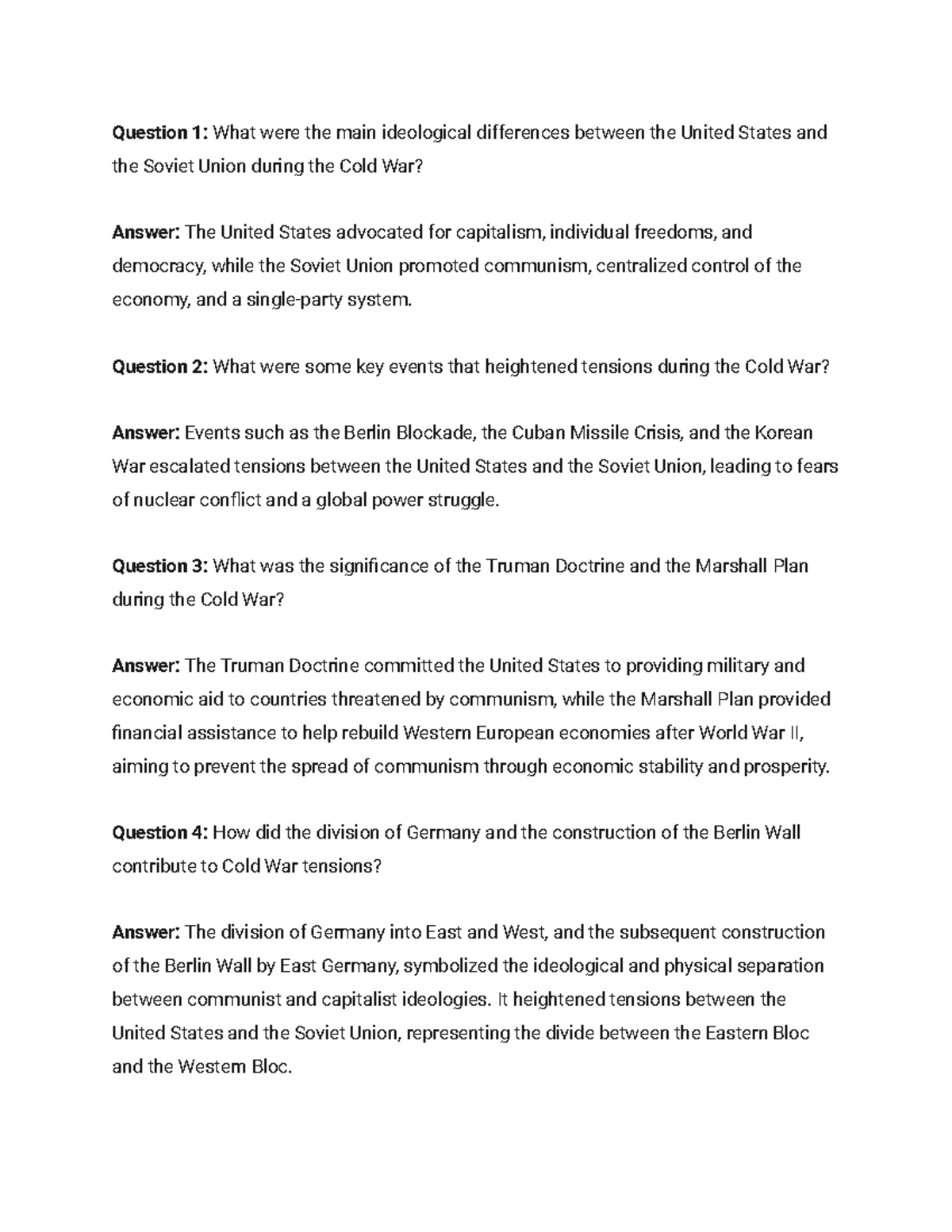 Question 1: What were the main ideological differences between the United States and the Soviet Union during the Cold War?

Answer: The United States advocated for capitalism, individual freedoms, and democracy, while the Soviet Union promoted communism, centralized control of the economy, and a single-party system.

Question 2: What were some key events that heightened tensions during the Cold War?

Answer: Events such as the Berlin Blockade, the Cuban Missile Crisis, and the Korean War escalated tensions between the United States and the Soviet Union, leading to fears of nuclear conflict and a global power struggle.

Question 3: What was the significance of the Truman Doctrine and the Marshall Plan during the Cold War?

Answer: The Truman Doctrine committed the United States to providing military and economic aid to countries threatened by communism, while the Marshall Plan provided financial assistance to help rebuild Western European economies after World War II, aiming to prevent the spread of communism through economic stability and prosperity.

Question 4: How did the division of Germany and the construction of the Berlin Wall contribute to Cold War tensions?

Answer: The division of Germany into East and West, and the subsequent construction of the Berlin Wall by East Germany, symbolized the ideological and physical separation between communist and capitalist ideologies. It heightened tensions between the United States and the Soviet Union, representing the divide between the Eastern Bloc and the Western Bloc.